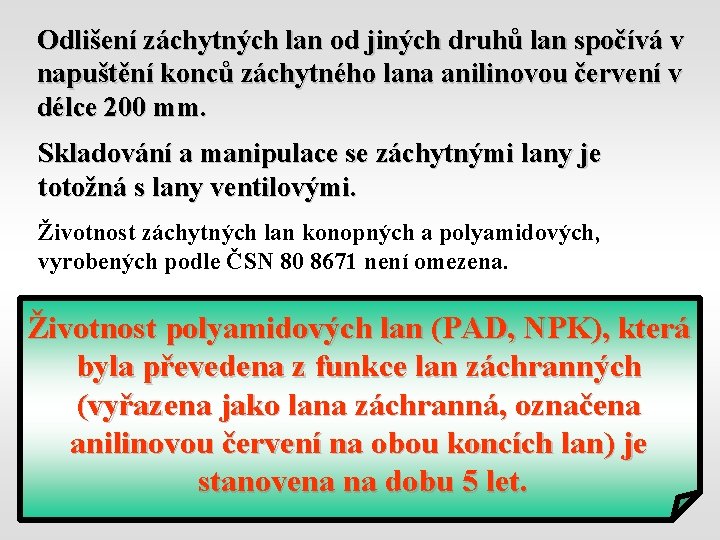 Odlišení záchytných lan od jiných druhů lan spočívá v napuštění konců záchytného lana anilinovou červení v délce 200 mm.

Skladování a manipulace se záchytnými lany je totožná s lany ventilovými.

Životnost záchytných lan konopných a polyamidových, vyrobených podle ČSN 80 8671 není omezena.

Životnost polyamidových lan (PAD, NPK), která byla převedena z funkce lan záchranných (vyřazena jako lana záchranná, označena anilinovou červení na obou koncích lan) je stanovena na dobu 5 let.